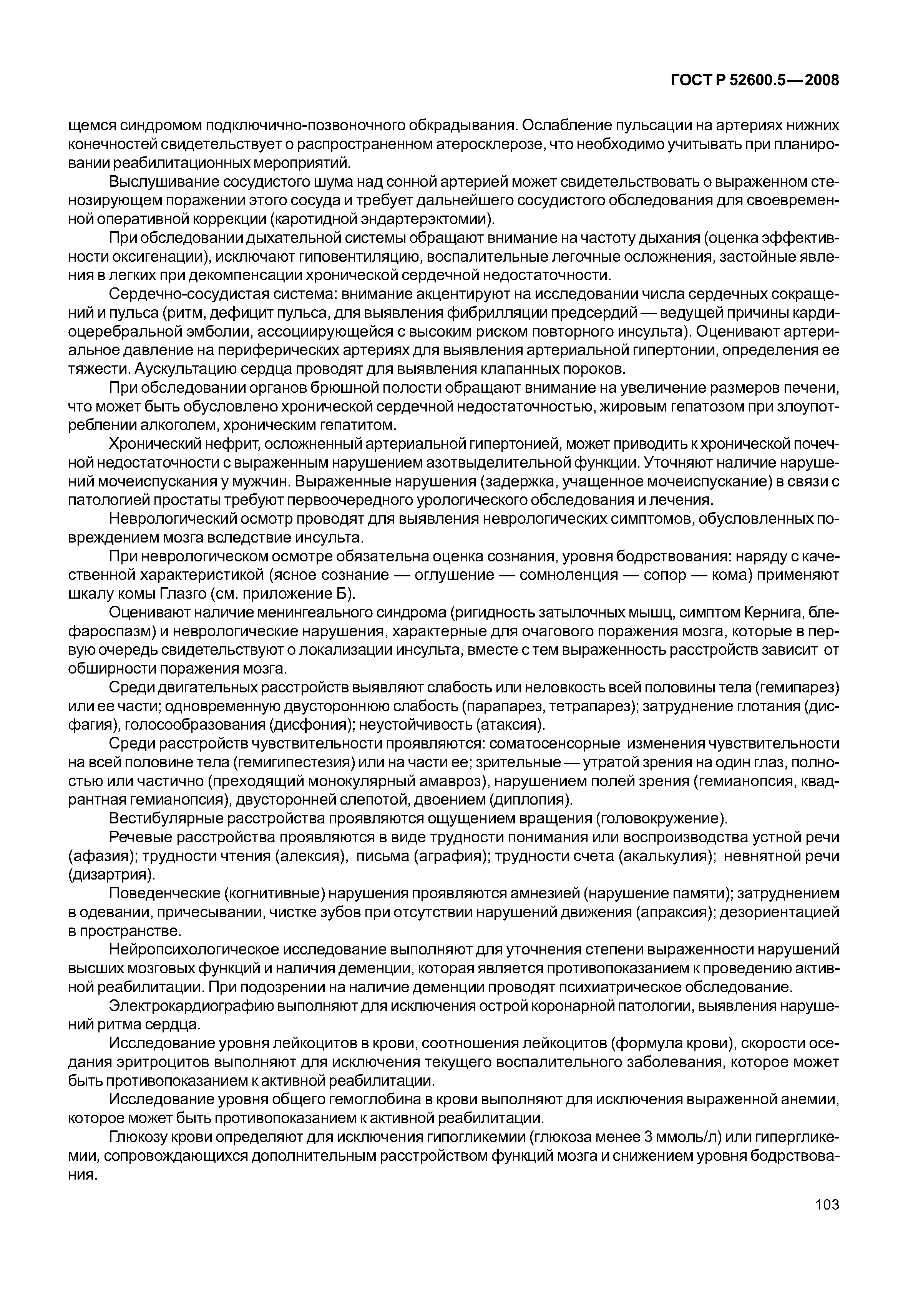 ГОСТ Р 52600.5—2008

щемся синдромом подключично-позвоночного обкрадывания. Ослабление пульсации на артериях нижних конечностей свидетельствует о распространенном атеросклерозе, что необходимо учитывать при планировании реабилитационных мероприятий.

Выслушивание сосудистого шума над сонной артерией может свидетельствовать о выраженном стенозирующем поражении этого сосуда и требует дальнейшего сосудистого обследования для своевременной оперативной коррекции (каротидной эндартерэктомии).

При обследовании дыхательной системы обращают внимание на частоту дыхания (оценка эффективности оксигенации), исключают гиповентиляцию, воспалительные легочные осложнения, застойные явления в легких при декомпенсации хронической сердечной недостаточности.

Сердечно-сосудистая система: внимание акцентируют на исследовании числа сердечных сокращений и пульса (ритм, дефицит пульса, для выявления фибрилляции предсердий — ведущей причины кардиоцеребральной эмболии, ассоциирующейся с высоким риском повторного инсульта). Оценивают артериальное давление на периферических артериях для выявления артериальной гипертонии, определения ее тяжести. Аускультацию сердца проводят для выявления клапанных пороков.

При обследовании органов брюшной полости обращают внимание на увеличение размеров печени, что может быть обусловлено хронической сердечной недостаточностью, жировым гепатозом при злоупотреблении алкоголем, хроническим гепатитом.

Хронический нефрит, осложненный артериальной гипертонией, может приводить к хронической почечной недостаточности с выраженным нарушением азотвыделительной функции. Уточняют наличие нарушений мочеиспускания у мужчин. Выраженные нарушения (задержка, учащенное мочеиспускание) в связи с патологией простаты требуют первоочередного урологического обследования и лечения.

Неврологический осмотр проводят для выявления неврологических симптомов, обусловленных повреждением мозга вследствие инсульта.

При неврологическом осмотре обязательна оценка сознания, уровня бодрствования: наряду с качественной характеристикой (ясное сознание — оглушение — сомноленция — сопор — кома) применяют шкалу комы Глазго (см. приложение Б).

Оценивают наличие менингеального синдрома (ригидность затылочных мышц, симптом Кернига, блефароспазм) и неврологические нарушения, характерные для очагового поражения мозга, которые в первую очередь свидетельствуют о локализации инсульта, вместе с тем выраженность расстройств зависит от обширности поражения мозга.

Среди двигательных расстройств выявляют слабость или неловкость всей половины тела (гемипарез) или ее части; одновременную двустороннюю слабость (парапарез, тетрапарез); затруднение глотания (дисфагия), голосообразования (дисфония); неустойчивость (атаксия).

Среди расстройств чувствительности проявляются: соматосенсорные изменения чувствительности на всей половине тела (гемигипестезия) или на части ее; зрительные — утратой зрения на один глаз, полностью или частично (преходящий монокулярный амавроз), нарушением полей зрения (гемианопсия, квадрантная гемианопсия), двусторонней слепотой, двоением (диплопия).

Вестибулярные расстройства проявляются ощущением вращения (головокружение).

Речевые расстройства проявляются в виде трудности понимания или воспроизводства устной речи (афазия); трудности чтения (алексия), письма (аграфия); трудности счета (акалькулия); невнятной речи (дизартрия).

Поведенческие (когнитивные) нарушения проявляются амнезией (нарушение памяти); затруднением в одевании, причесывании, чистке зубов при отсутствии нарушений движения (апраксия); дезориентацией в пространстве.

Нейропсихологическое исследование выполняют для уточнения степени выраженности нарушений высших мозговых функций и наличия деменции, которая является противопоказанием к проведению активной реабилитации. При подозрении на наличие деменции проводят психиатрическое обследование.

Электрокардиографию выполняют для исключения острой коронарной патологии, выявления нарушений ритма сердца.

Исследование уровня лейкоцитов в крови, соотношения лейкоцитов (формула крови), скорости оседания эритроцитов выполняют для исключения текущего воспалительного заболевания, которое может быть противопоказанием к активной реабилитации.

Исследование уровня общего гемоглобина в крови выполняют для исключения выраженной анемии, которое может быть противопоказанием к активной реабилитации.

Глюкозу крови определяют для исключения гипогликемии (глюкоза менее 3 ммоль/л) или гипергликемии, сопровождающихся дополнительным расстройством функций мозга и снижением уровня бодрствования.

103